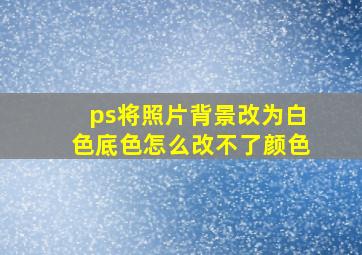 ps将照片背景改为白色底色怎么改不了颜色